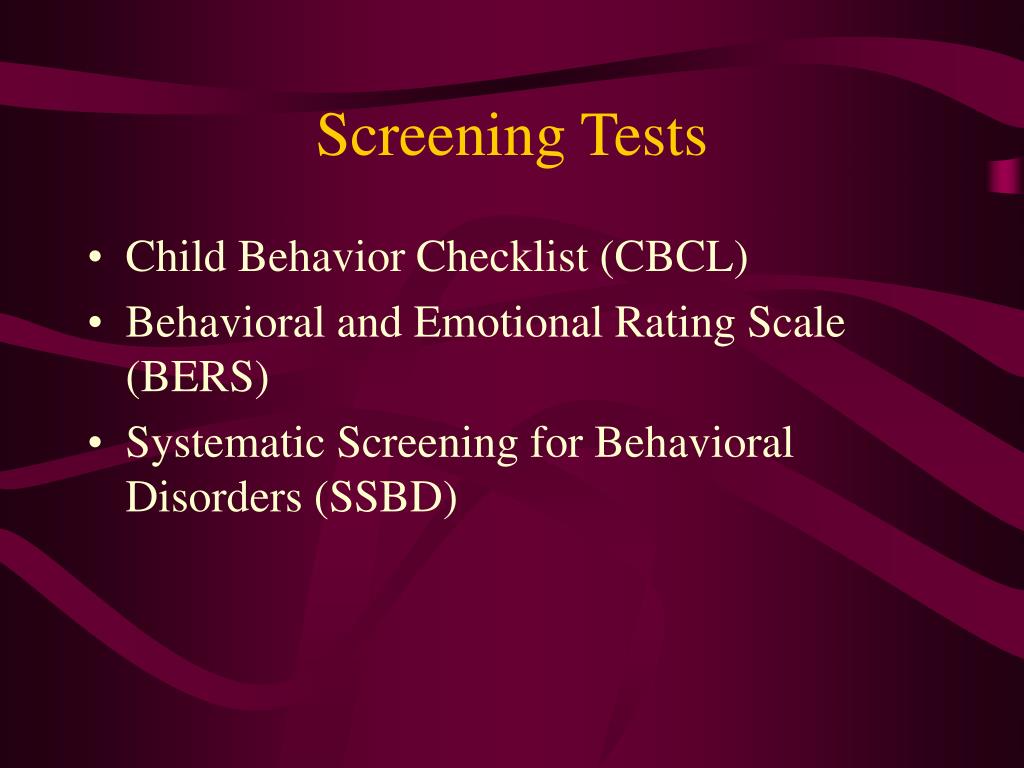 Screening Tests

• Child Behavior Checklist (CBCL)
• Behavioral and Emotional Rating Scale (BERS)
• Systematic Screening for Behavioral Disorders (SSBD)